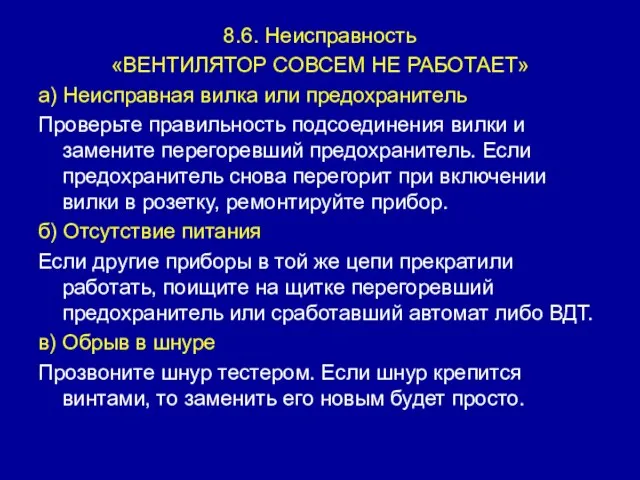 8.6. Неисправность
«ВЕНТИЛЯТОР СОВСЕМ НЕ РАБОТАЕТ»

а) Неисправная вилка или предохранитель

Проверьте правильность подсоединения вилки и замените перегоревший предохранитель. Если предохранитель снова перегорит при включении вилки в розетку, ремонтируйте прибор.

б) Отсутствие питания

Если другие приборы в той же цепи прекратили работать, поищите на щитке перегоревший предохранитель или сработавший автомат либо ВДТ.

в) Обрыв в шнуре

Прозвоните шнур тестером. Если шнур крепится винтами, то заменить его новым будет просто.